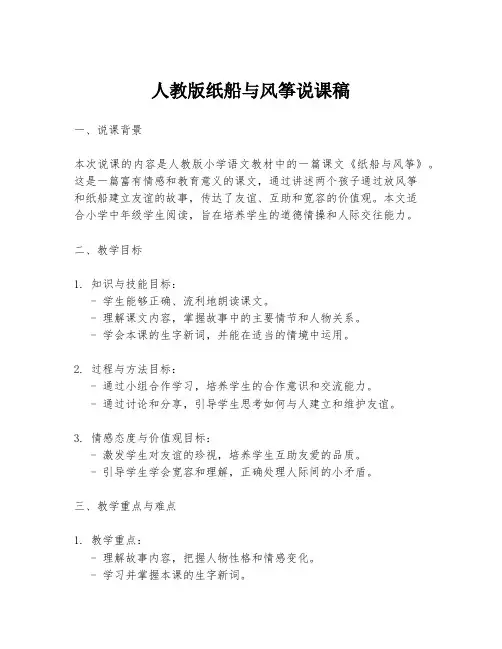 人教版纸船与风筝说课稿

一、说课背景

本次说课的内容是人教版小学语文教材中的一篇课文《纸船与风筝》。这是一篇富有情感和教育意义的课文，通过讲述两个孩子通过放风筝和纸船建立友谊的故事，传达了友谊、互助和宽容的价值观。本文适合小学中年级学生阅读，旨在培养学生的道德情操和人际交往能力。

二、教学目标

1. 知识与技能目标：
- 学生能够正确、流利地朗读课文。
- 理解课文内容，掌握故事中的主要情节和人物关系。
- 学会本课的生字新词，并能在适当的情境中运用。

2. 过程与方法目标：
- 通过小组合作学习，培养学生的合作意识和交流能力。
- 通过讨论和分享，引导学生思考如何与人建立和维护友谊。

3. 情感态度与价值观目标：
- 激发学生对友谊的珍视，培养学生互助友爱的品质。
- 引导学生学会宽容和理解，正确处理人际间的小矛盾。

三、教学重点与难点

1. 教学重点：
- 理解故事内容，把握人物性格和情感变化。
- 学习并掌握本课的生字新词。